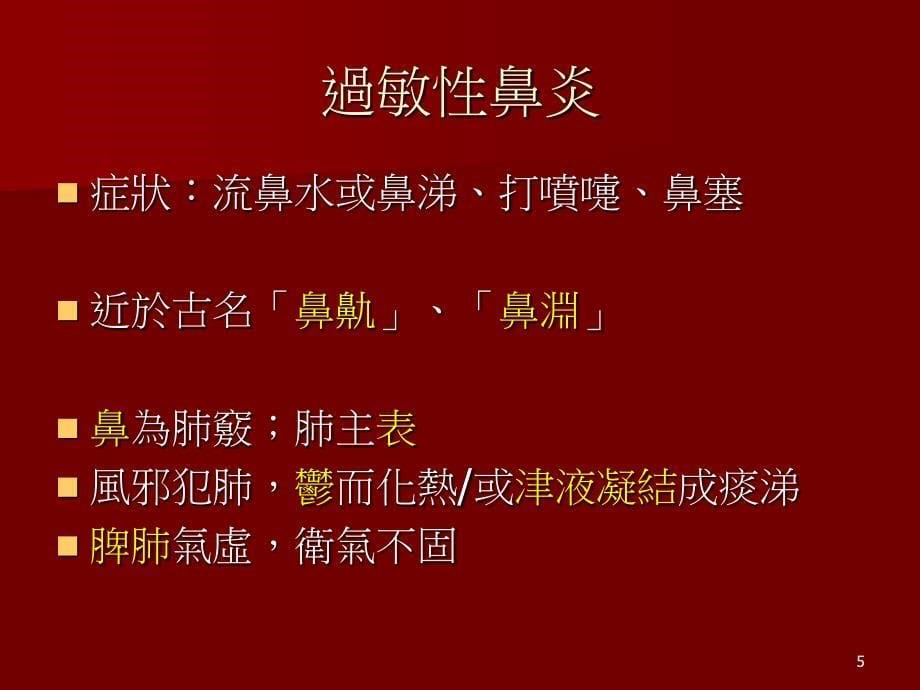 過敏性鼻炎

■ 症狀：流鼻水或鼻涕、打噴嚏、鼻塞

■ 近於古名「鼻鼽」、「鼻淵」

■ 鼻為肺竅；肺主表

■ 風邪犯肺，鬱而化熱/或津液凝結成痰涕

■ 脾肺氣虛，衛氣不固

5